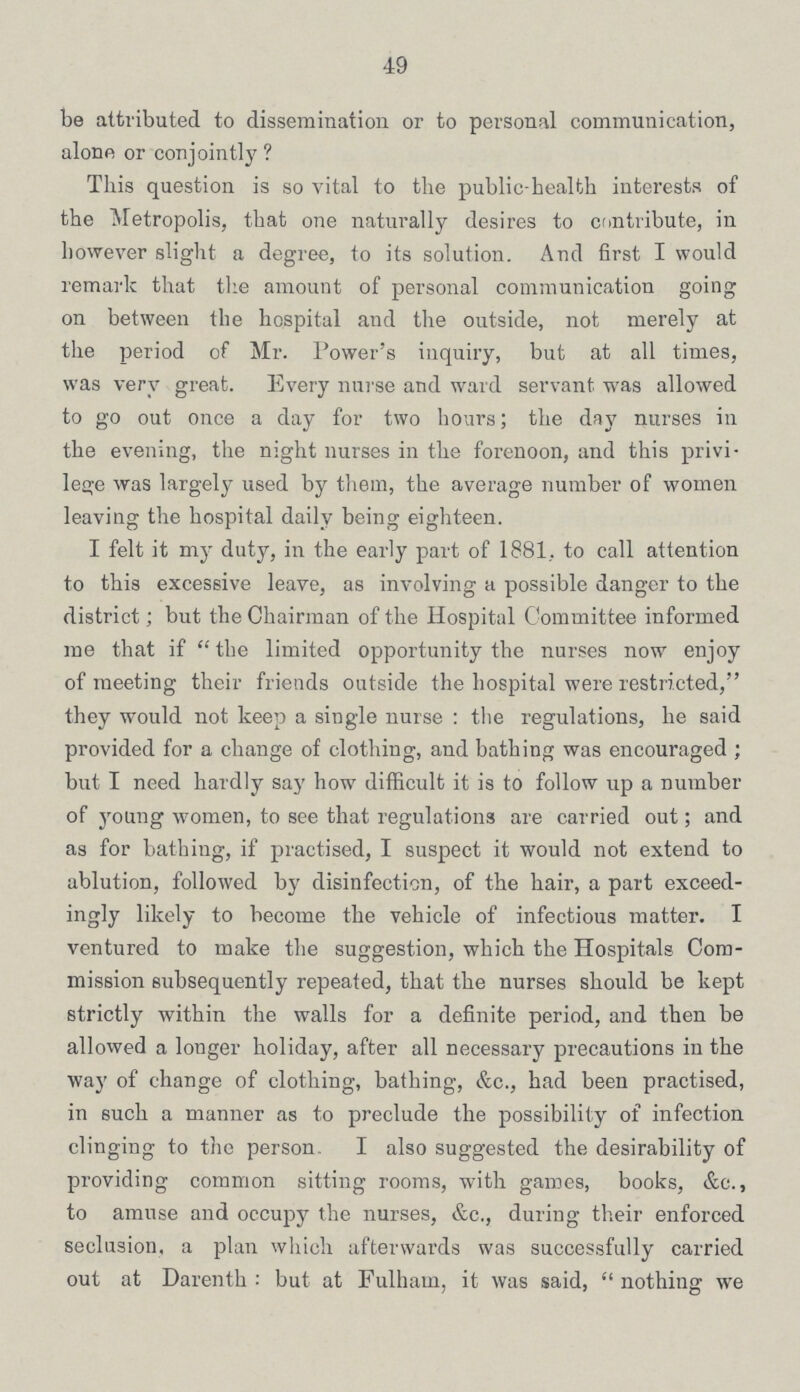 49

be attributed to dissemination or to personal communication, alone or conjointly?

This question is so vital to the public-health interests of the Metropolis, that one naturally desires to contribute, in however slight a degree, to its solution. And first I would remark that the amount of personal communication going on between the hospital and the outside, not merely at the period of Mr. Power's inquiry, but at all times, was very great. Every nurse and ward servant was allowed to go out once a day for two hours; the day nurses in the evening, the night nurses in the forenoon, and this privilege was largely used by them, the average number of women leaving the hospital daily being eighteen.

I felt it my duty, in the early part of 1881, to call attention to this excessive leave, as involving a possible danger to the district; but the Chairman of the Hospital Committee informed me that if "the limited opportunity the nurses now enjoy of meeting their friends outside the hospital were restricted," they would not keep a single nurse: the regulations, he said provided for a change of clothing, and bathing was encouraged; but I need hardly say how difficult it is to follow up a number of young women, to see that regulations are carried out; and as for bathing, if practised, I suspect it would not extend to ablution, followed by disinfection, of the hair, a part exceedingly likely to become the vehicle of infectious matter. I ventured to make the suggestion, which the Hospitals Commission subsequently repeated, that the nurses should be kept strictly within the walls for a definite period, and then be allowed a longer holiday, after all necessary precautions in the way of change of clothing, bathing, &c., had been practised, in such a manner as to preclude the possibility of infection clinging to the person. I also suggested the desirability of providing common sitting rooms, with games, books, &c., to amuse and occupy the nurses, &c., during their enforced seclusion, a plan which afterwards was successfully carried out at Darenth: but at Fulham, it was said, "nothing we